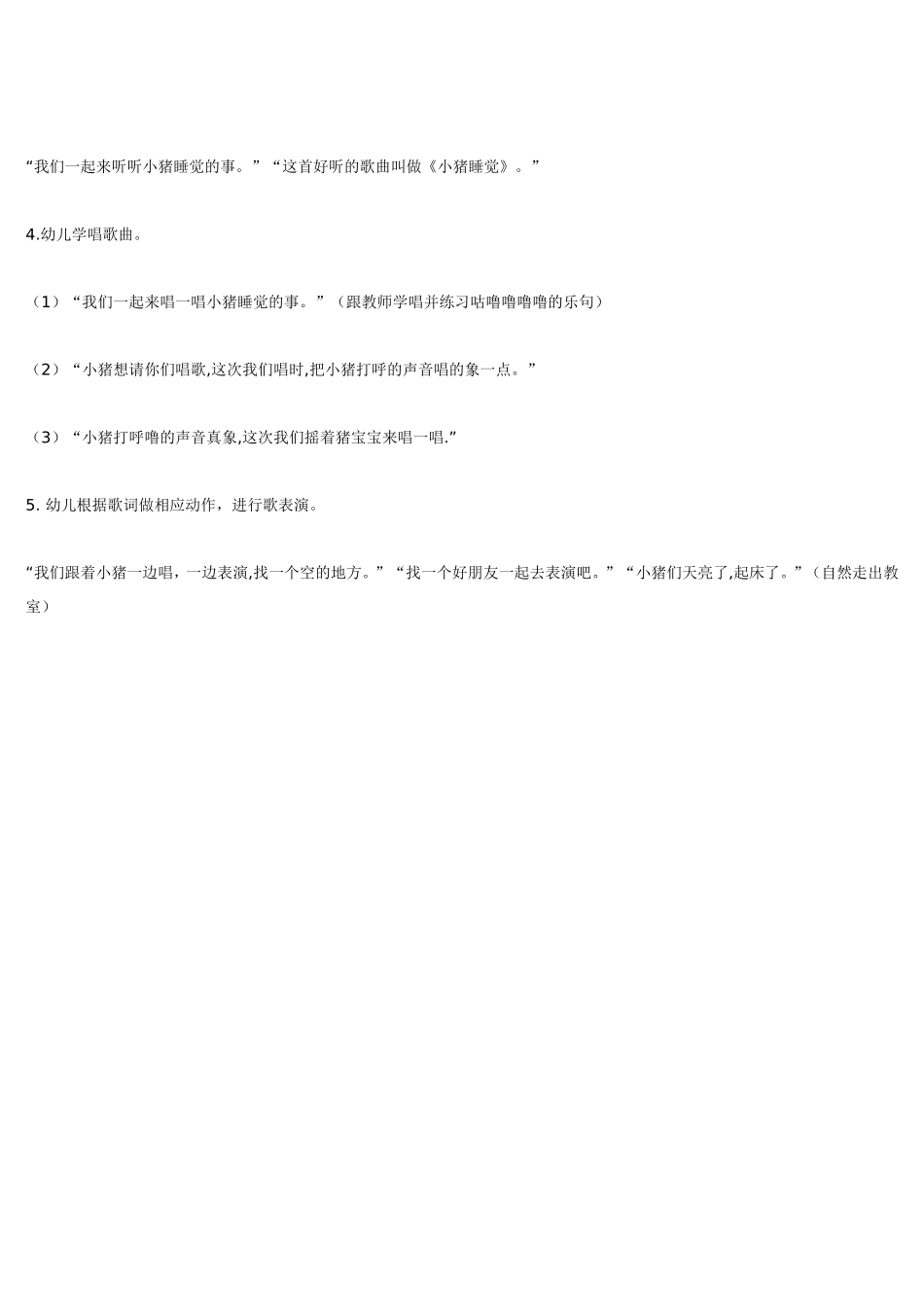 “我们一起来听听小猪睡觉的事。”“这首好听的歌曲叫做《小猪睡觉》。”

4.幼儿学唱歌曲。

（1）“我们一起来唱一唱小猪睡觉的事。”（跟教师学唱并练习咕噜噜噜噜的乐句）

（2）“小猪想请你们唱歌,这次我们唱时,把小猪打呼的声音唱的象一点。”

（3）“小猪打呼噜的声音真象,这次我们摇着猪宝宝来唱一唱.”

5. 幼儿根据歌词做相应动作，进行歌表演。

“我们跟着小猪一边唱，一边表演,找一个空的地方。”“找一个好朋友一起去表演吧。”“小猪们天亮了,起床了。”（自然走出教室）